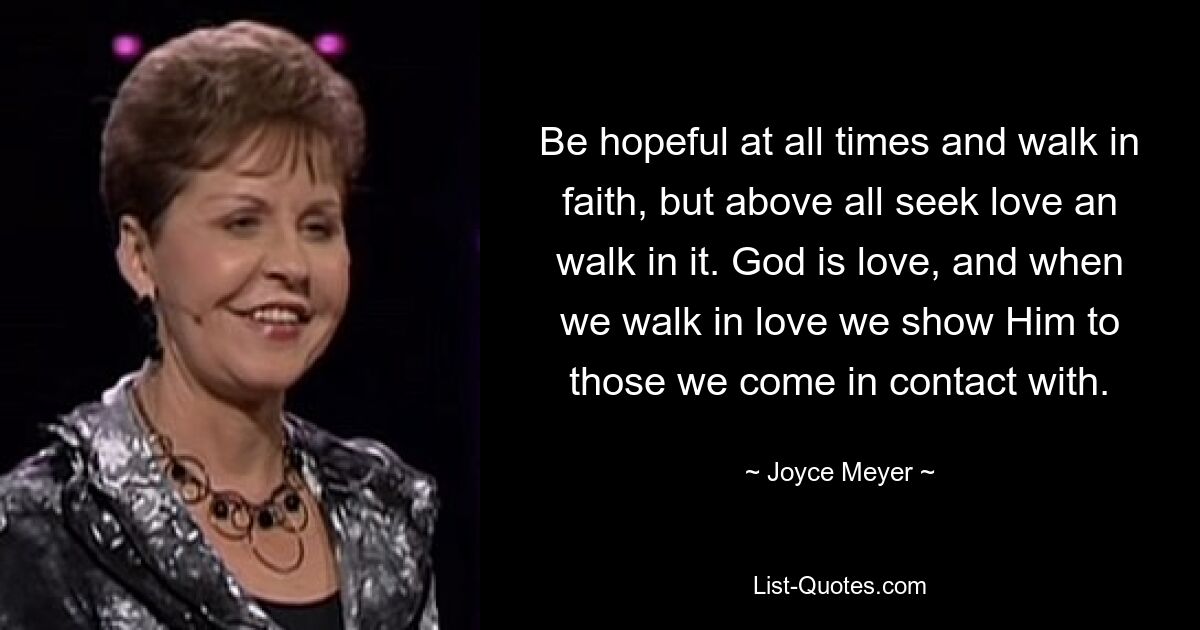 Be hopeful at all times and walk in faith, but above all seek love an walk in it. God is love, and when we walk in love we show Him to those we come in contact with.

~ Joyce Meyer ~

List-Quotes.com